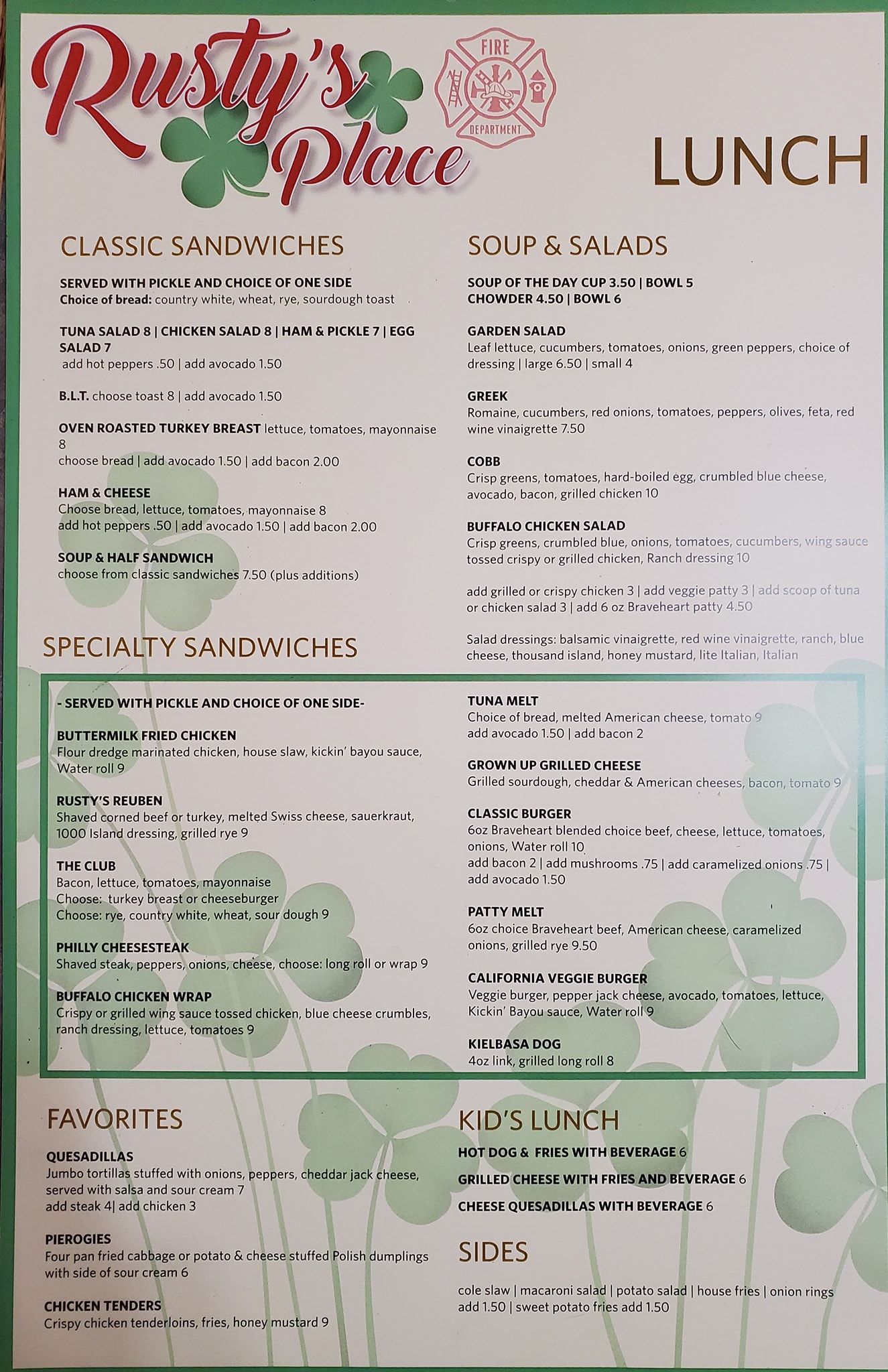 Rusty's Place

FIRE DEPARTMENT

LUNCH

CLASSIC SANDWICHES

SERVED WITH PICKLE AND CHOICE OF ONE SIDE
Choice of bread: country white, wheat, rye, sourdough toast

TUNA SALAD 8 | CHICKEN SALAD 8 | HAM & PICKLE 7 | EGG SALAD 7
add hot peppers .50 | add avocado 1.50

B.L.T. choose toast 8 | add avocado 1.50

OVEN ROASTED TURKEY BREAST lettuce, tomatoes, mayonnaise 8
choose bread | add avocado 1.50 | add bacon 2.00

HAM & CHEESE
Choose bread, lettuce, tomatoes, mayonnaise 8
add hot peppers .50 | add avocado 1.50 | add bacon 2.00

SOUP & HALF SANDWICH
choose from classic sandwiches 7.50 (plus additions)

SOUP & SALADS

SOUP OF THE DAY CUP 3.50 | BOWL 5
CHOWDER 4.50 | BOWL 6

GARDEN SALAD
Leaf lettuce, cucumbers, tomatoes, onions, green peppers, choice of dressing | large 6.50 | small 4

GREEK
Romaine, cucumbers, red onions, tomatoes, peppers, olives, feta, red wine vinaigrette 7.50

COBB
Crisp greens, tomatoes, hard-boiled egg, crumbled blue cheese, avocado, bacon, grilled chicken 10

BUFFALO CHICKEN SALAD
Crisp greens, crumbled blue, onions, tomatoes, cucumbers, wing sauce tossed crispy or grilled chicken, Ranch dressing 10

add grilled or crispy chicken 3 | add veggie patty 3 | add scoop of tuna or chicken salad 3 | add 6 oz Braveheart patty 4.50

Salad dressings: balsamic vinaigrette, red wine vinaigrette, ranch, blue cheese, thousand island, honey mustard, lite Italian, Italian

SPECIALTY SANDWICHES

- SERVED WITH PICKLE AND CHOICE OF ONE SIDE-

BUTTERMILK FRIED CHICKEN
Flour dredge marinated chicken, house slaw, kickin' bayou sauce, Water roll 9

RUSTY'S REUBEN
Shaved corned beef or turkey, melted Swiss cheese, sauerkraut, 1000 Island dressing, grilled rye 9

THE CLUB
Bacon, lettuce, tomatoes, mayonnaise
Choose: turkey breast or cheeseburger
Choose: rye, country white, wheat, sour dough 9

PHILLY CHEESESTEAK
Shaved steak, peppers, onions, cheese, choose: long roll or wrap 9

BUFFALO CHICKEN WRAP
Crispy or grilled wing sauce tossed chicken, blue cheese crumbles, ranch dressing, lettuce, tomatoes 9

TUNA MELT
Choice of bread, melted American cheese, tomato 9
add avocado 1.50 | add bacon 2

GROWN UP GRILLED CHEESE
Grilled sourdough, cheddar & American cheeses, bacon, tomato 9

CLASSIC BURGER
6oz Braveheart blended choice beef, cheese, lettuce, tomatoes, onions, Water roll 10
add bacon 2 | add mushrooms .75 | add caramelized onions .75 | add avocado 1.50

PATTY MELT
6oz choice Braveheart beef, American cheese, caramelized onions, grilled rye 9.50

CALIFORNIA VEGGIE BURGER
Veggie burger, pepper jack cheese, avocado, tomatoes, lettuce, Kickin' Bayou sauce, Water roll 9

KIELBASA DOG
4oz link, grilled long roll 8

FAVORITES

QUESADILLAS
Jumbo tortillas stuffed with onions, peppers, cheddar jack cheese, served with salsa and sour cream 7
add steak 4| add chicken 3

PIEROGIES
Four pan fried cabbage or potato & cheese stuffed Polish dumplings with side of sour cream 6

CHICKEN TENDERS
Crispy chicken tenderloins, fries, honey mustard 9

KID'S LUNCH

HOT DOG & FRIES WITH BEVERAGE 6
GRILLED CHEESE WITH FRIES AND BEVERAGE 6
CHEESE QUESADILLAS WITH BEVERAGE 6

SIDES

cole slaw | macaroni salad | potato salad | house fries | onion rings add 1.50 | sweet potato fries add 1.50